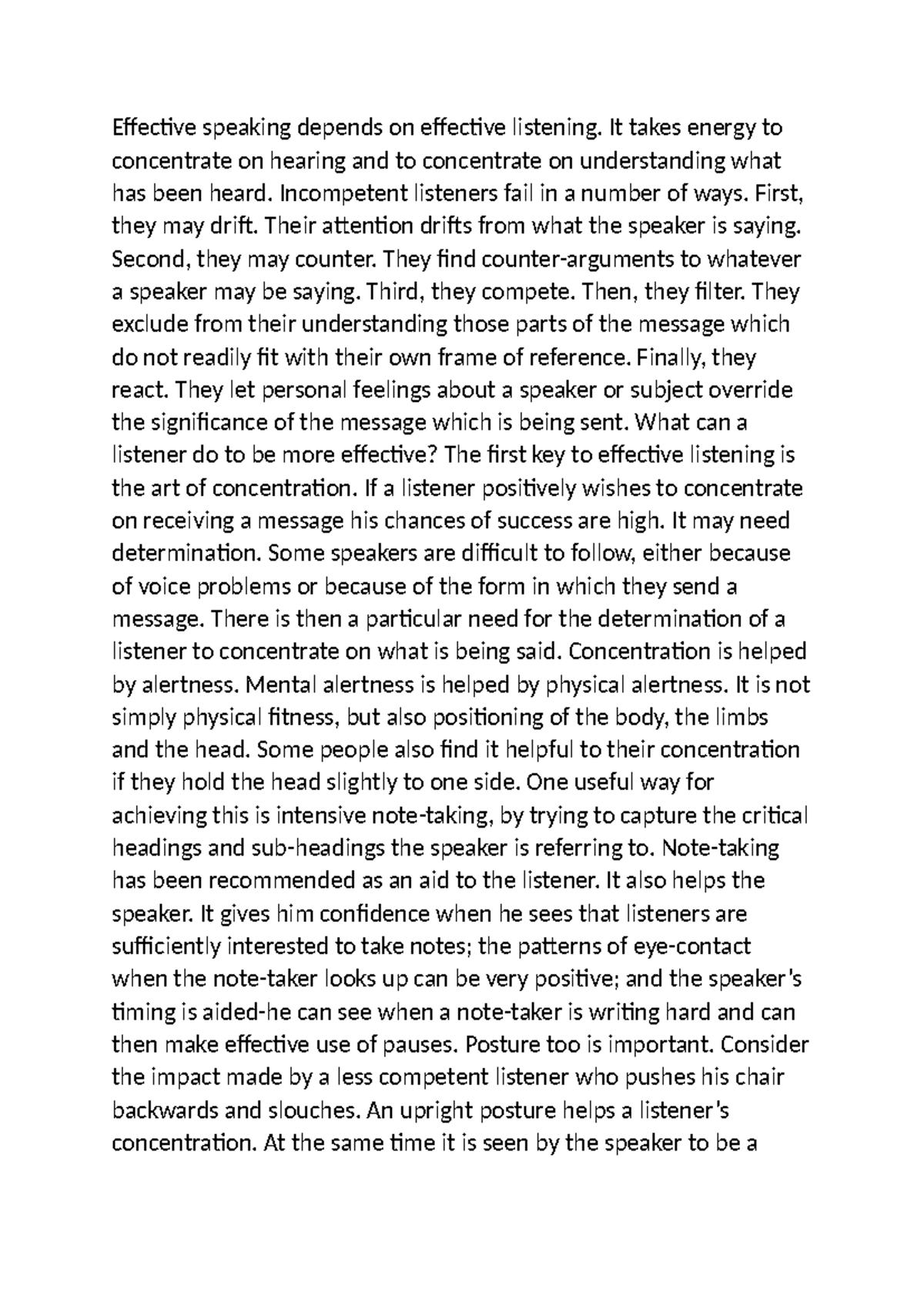 Effective speaking depends on effective listening. It takes energy to concentrate on hearing and to concentrate on understanding what has been heard. Incompetent listeners fail in a number of ways. First, they may drift. Their attention drifts from what the speaker is saying. Second, they may counter. They find counter-arguments to whatever a speaker may be saying. Third, they compete. Then, they filter. They exclude from their understanding those parts of the message which do not readily fit with their own frame of reference. Finally, they react. They let personal feelings about a speaker or subject override the significance of the message which is being sent. What can a listener do to be more effective? The first key to effective listening is the art of concentration. If a listener positively wishes to concentrate on receiving a message his chances of success are high. It may need determination. Some speakers are difficult to follow, either because of voice problems or because of the form in which they send a message. There is then a particular need for the determination of a listener to concentrate on what is being said. Concentration is helped by alertness. Mental alertness is helped by physical alertness. It is not simply physical fitness, but also positioning of the body, the limbs and the head. Some people also find it helpful to their concentration if they hold the head slightly to one side. One useful way for achieving this is intensive note-taking, by trying to capture the critical headings and sub-headings the speaker is referring to. Note-taking has been recommended as an aid to the listener. It also helps the speaker. It gives him confidence when he sees that listeners are sufficiently interested to take notes; the patterns of eye-contact when the note-taker looks up can be very positive; and the speaker's timing is aided-he can see when a note-taker is writing hard and can then make effective use of pauses. Posture too is important. Consider the impact made by a less competent listener who pushes his chair backwards and slouches. An upright posture helps a listener's concentration. At the same time it is seen by the speaker to be a